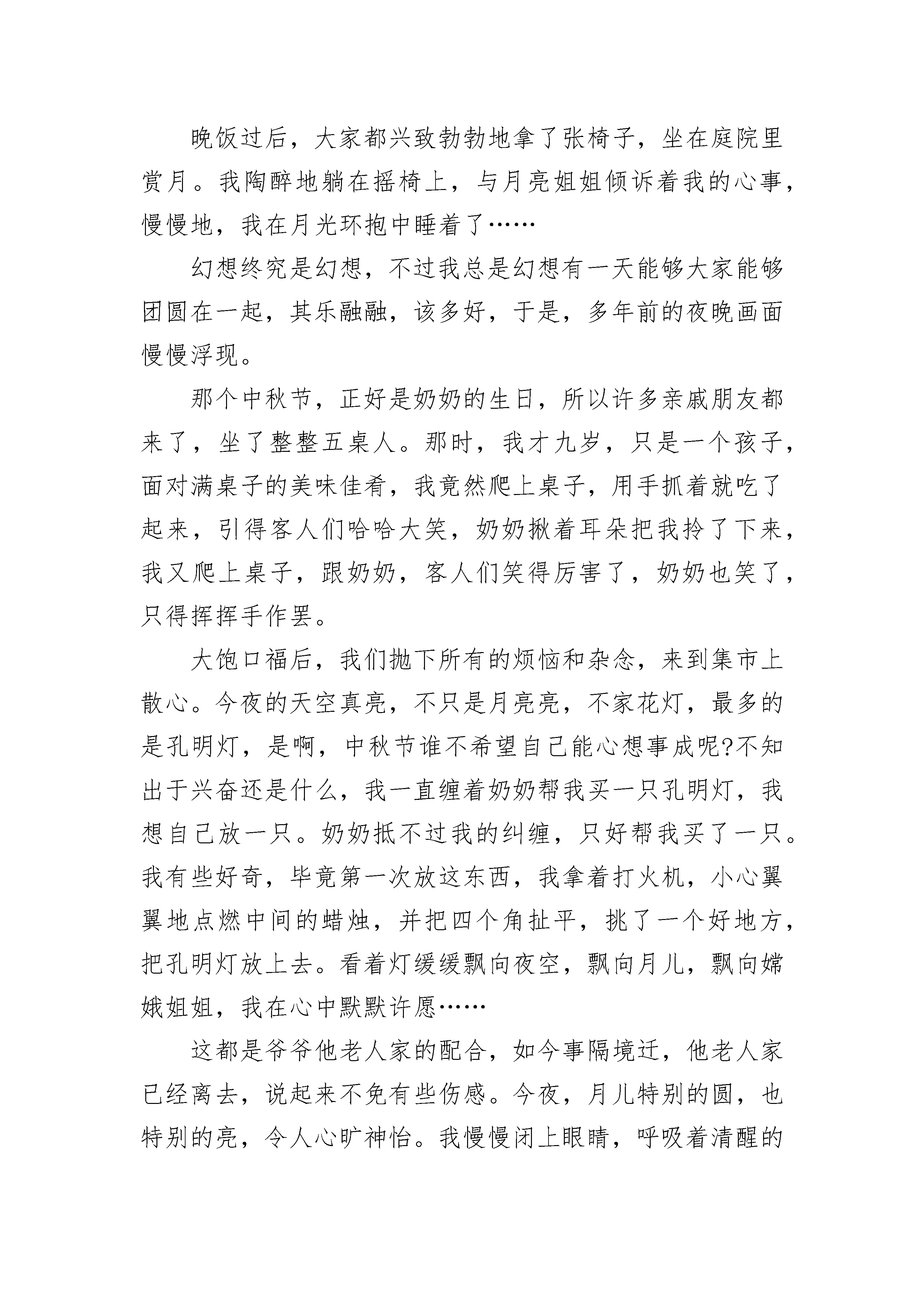 晚饭过后，大家都兴致勃勃地拿了张椅子，坐在庭院里赏月。我陶醉地躺在摇椅上，与月亮姐姐倾诉着我的心事，慢慢地，我在月光环抱中睡着了……

幻想终究是幻想，不过我总是幻想有一天能够大家能够团圆在一起，其乐融融，该多好，于是，多年前的夜晚画面慢慢浮现。

那个中秋节，正好是奶奶的生日，所以许多亲戚朋友都来了，坐了整整五桌人。那时，我才九岁，只是一个孩子，面对满桌子的美味佳肴，我竟然爬上桌子，用手抓着就吃了起来，引得客人们哈哈大笑，奶奶揪着耳朵把我拎了下来，我又爬上桌子，跟奶奶，客人们笑得厉害了，奶奶也笑了，只得挥挥手作罢。

大饱口福后，我们抛下所有的烦恼和杂念，来到集市上散心。今夜的天空真亮，不只是月亮亮，不家花灯，最多的是孔明灯，是啊，中秋节谁不希望自己能心想事成呢?不知出于兴奋还是什么，我一直缠着奶奶帮我买一只孔明灯，我想自己放一只。奶奶抵不过我的纠缠，只好帮我买了一只。我有些好奇，毕竟第一次放这东西，我拿着打火机，小心翼翼地点燃中间的蜡烛，并把四个角扯平，挑了一个好地方，把孔明灯放上去。看着灯缓缓飘向夜空，飘向月儿，飘向嫦娥姐姐，我在心中默默许愿……

这都是爷爷他老人家的配合，如今事隔境迁，他老人家已经离去，说起来不免有些伤感。今夜，月儿特别的圆，也特别的亮，令人心旷神怡。我慢慢闭上眼睛，呼吸着清醒的